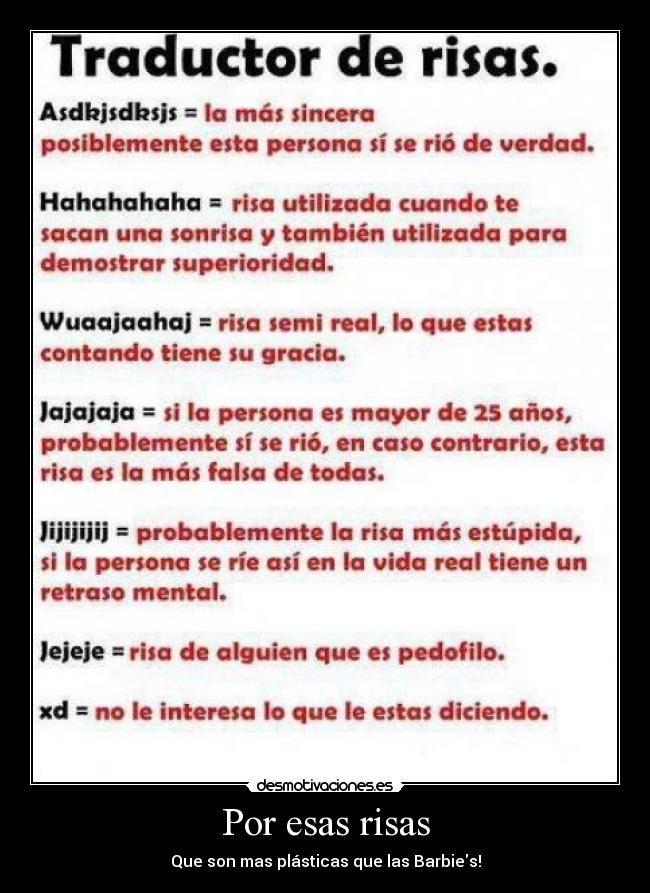 Traductor de risas.

Asdkjsdksjs = la más sincera posiblemente esta persona sí se rió de verdad.

Hahahahaha = risa utilizada cuando te sacan una sonrisa y también utilizada para demostrar superioridad.

Wuaajaahaj = risa semi real, lo que estas contando tiene su gracia.

Jajajaja = si la persona es mayor de 25 años, probablemente sí se rió, en caso contrario, esta risa es la más falsa de todas.

Jijijijij = probablemente la risa más estúpida, si la persona se ríe así en la vida real tiene un retraso mental.

Jejeje = risa de alguien que es pedofilo.

xd = no le interesa lo que le estas diciendo.

desmotivaciones.es

Por esas risas

Que son mas plásticas que las Barbie's!